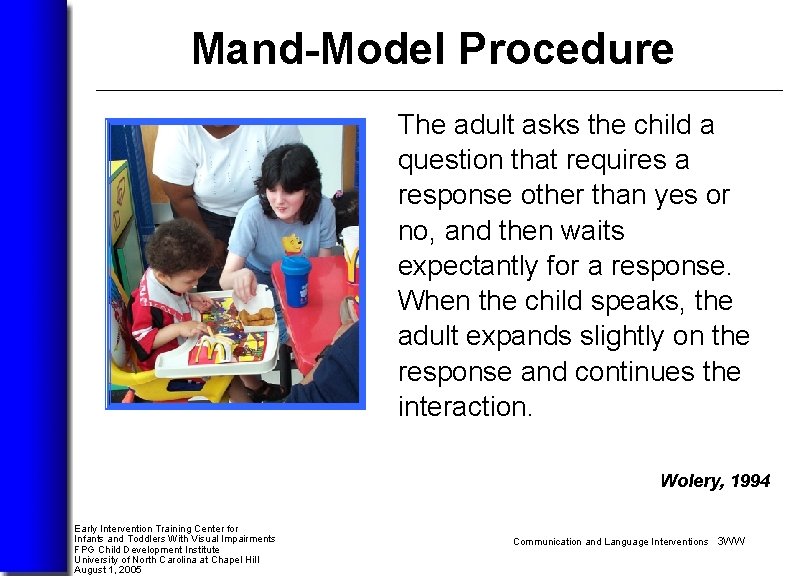 Mand-Model Procedure

The adult asks the child a question that requires a response other than yes or no, and then waits expectantly for a response. When the child speaks, the adult expands slightly on the response and continues the interaction.

Wolery, 1994

Early Intervention Training Center for
Infants and Toddlers With Visual Impairments
FPG Child Development Institute
University of North Carolina at Chapel Hill
August 1, 2005

Communication and Language Interventions 3WW